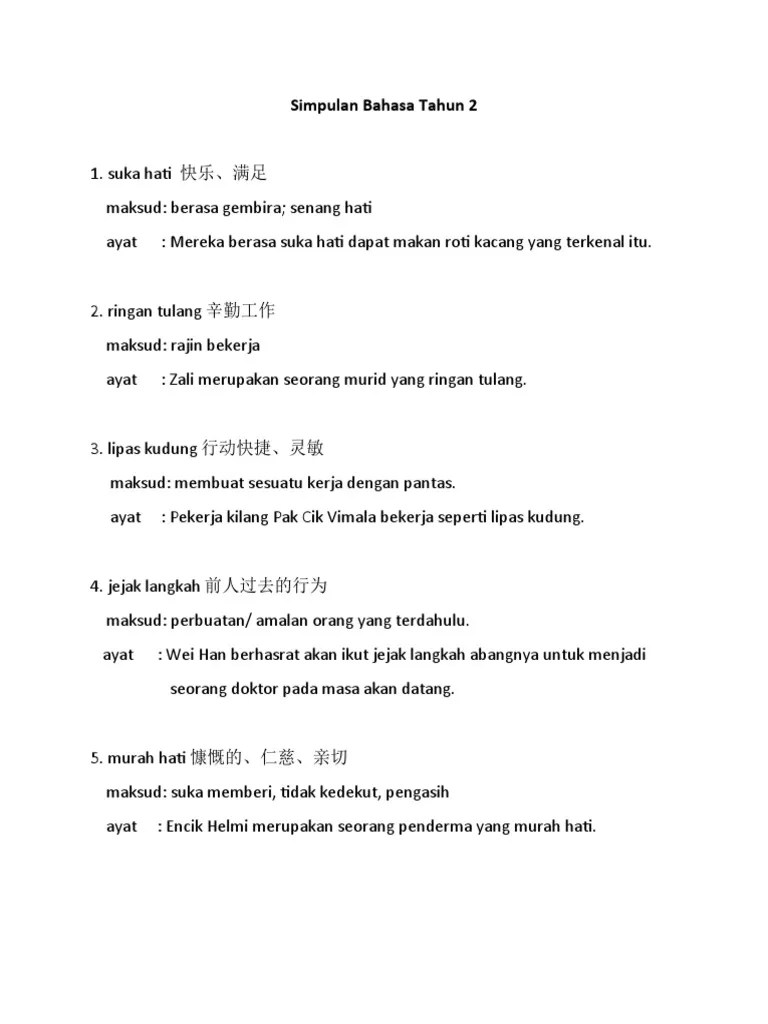 Simpulan Bahasa Tahun 2

1. suka hati 快乐、满足
maksud: berasa gembira; senang hati
ayat : Mereka berasa suka hati dapat makan roti kacang yang terkenal itu.

2. ringan tulang 辛勤工作
maksud: rajin bekerja
ayat : Zali merupakan seorang murid yang ringan tulang.

3. lipas kudung 行动快捷、灵敏
maksud: membuat sesuatu kerja dengan pantas.
ayat : Pekerja kilang Pak Cik Vimala bekerja seperti lipas kudung.

4. jejak langkah 前人过去的行为
maksud: perbuatan/ amalan orang yang terdahulu.
ayat : Wei Han berhasrat akan ikut jejak langkah abangnya untuk menjadi seorang doktor pada masa akan datang.

5. murah hati 慷慨的、仁慈、亲切
maksud: suka memberi, tidak kedekut, pengasih
ayat : Encik Helmi merupakan seorang penderma yang murah hati.